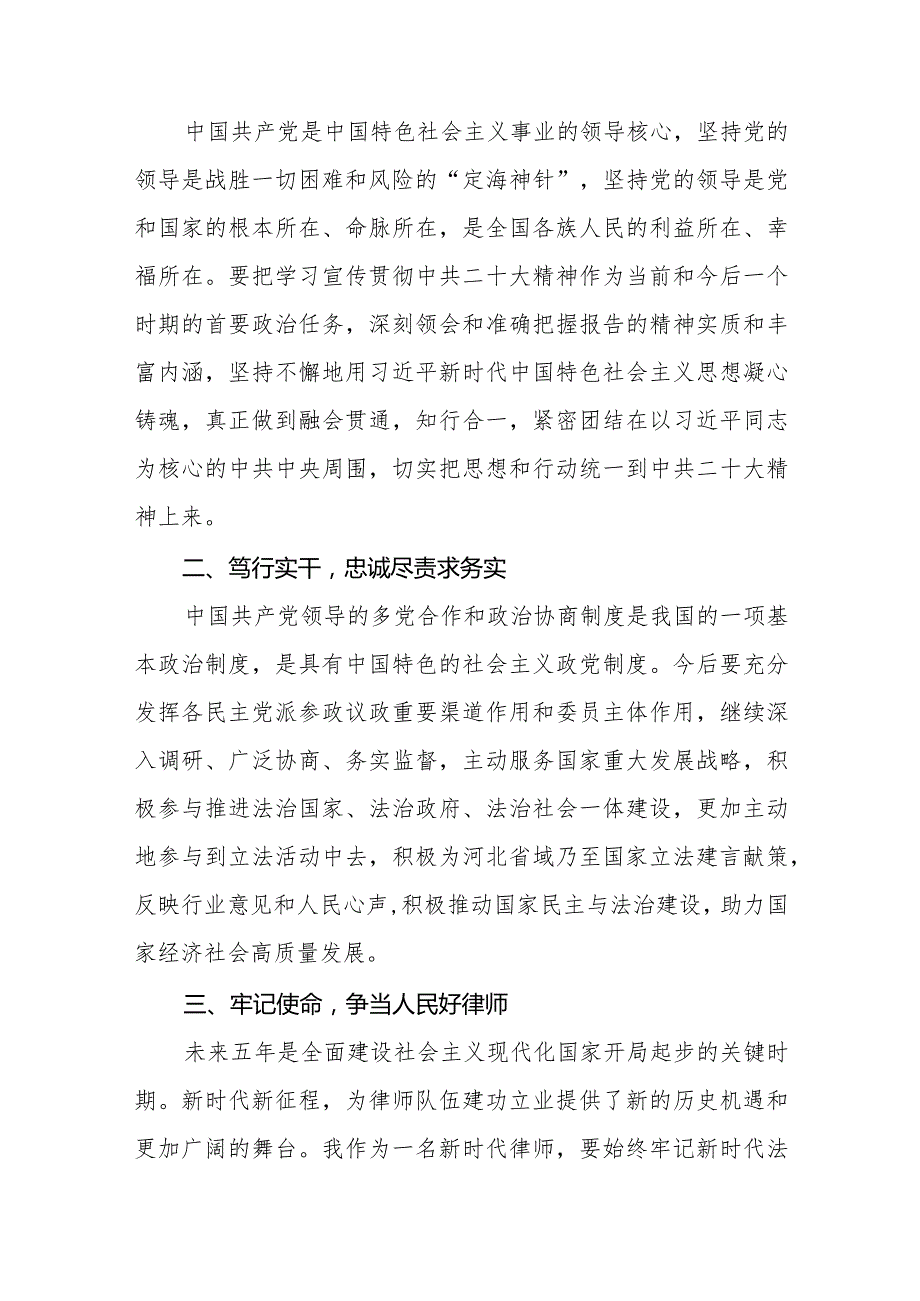 中国共产党是中国特色社会主义事业的领导核心，坚持党的领导是战胜一切困难和风险的“定海神针”，坚持党的领导是党和国家的根本所在、命脉所在，是全国各族人民的利益所在、幸福所在。要把学习宣传贯彻中共二十大精神作为当前和今后一个时期的首要政治任务，深刻领会和准确把握报告的精神实质和丰富内涵，坚持不懈地用习近平新时代中国特色社会主义思想凝心铸魂，真正做到融会贯通，知行合一，紧密团结在以习近平同志为核心的中共中央周围，切实把思想和行动统一到中共二十大精神上来。

二、笃行实干，忠诚尽责求务实

中国共产党领导的多党合作和政治协商制度是我国的一项基本政治制度，是具有中国特色的社会主义政党制度。今后要充分发挥各民主党派参政议政重要渠道作用和委员主体作用，继续深入调研、广泛协商、务实监督，主动服务国家重大发展战略，积极参与推进法治国家、法治政府、法治社会一体建设，更加主动地参与到立法活动中去，积极为河北省域乃至国家立法建言献策，反映行业意见和人民心声，积极推动国家民主与法治建设，助力国家经济社会高质量发展。

三、牢记使命，争当人民好律师

未来五年是全面建设社会主义现代化国家开局起步的关键时期。新时代新征程，为律师队伍建功立业提供了新的历史机遇和更加广阔的舞台。我作为一名新时代律师，要始终牢记新时代法